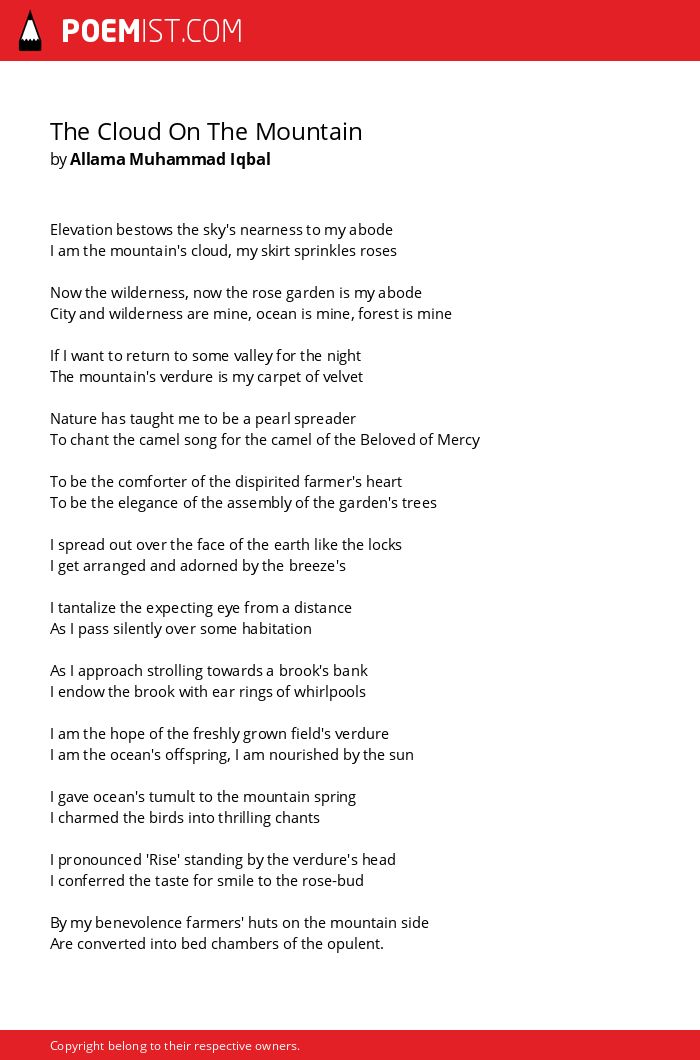 POEMIST.COM

The Cloud On The Mountain
by Allama Muhammad Iqbal

Elevation bestows the sky's nearness to my abode
I am the mountain's cloud, my skirt sprinkles roses

Now the wilderness, now the rose garden is my abode
City and wilderness are mine, ocean is mine, forest is mine

If I want to return to some valley for the night
The mountain's verdure is my carpet of velvet

Nature has taught me to be a pearl spreader
To chant the camel song for the camel of the Beloved of Mercy

To be the comforter of the dispirited farmer's heart
To be the elegance of the assembly of the garden's trees

I spread out over the face of the earth like the locks
I get arranged and adorned by the breeze's

I tantalize the expecting eye from a distance
As I pass silently over some habitation

As I approach strolling towards a brook's bank
I endow the brook with ear rings of whirlpools

I am the hope of the freshly grown field's verdure
I am the ocean's offspring, I am nourished by the sun

I gave ocean's tumult to the mountain spring
I charmed the birds into thrilling chants

I pronounced 'Rise' standing by the verdure's head
I conferred the taste for smile to the rose-bud

By my benevolence farmers' huts on the mountain side
Are converted into bed chambers of the opulent.

Copyright belong to their respective owners.